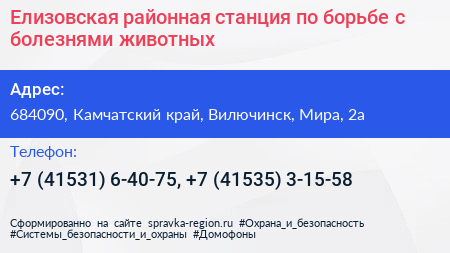 Елизовская районная станция по борьбе с болезнями животных

Адрес:

684090, Камчатский край, Вилючинск, Мира, 2а

Телефон:

+7 (41531) 6-40-75, +7 (41535) 3-15-58

Сформированно на сайте spravka-region.ru #Охрана_и_безопасность #Системы_безопасности_и_охраны #Домофоны